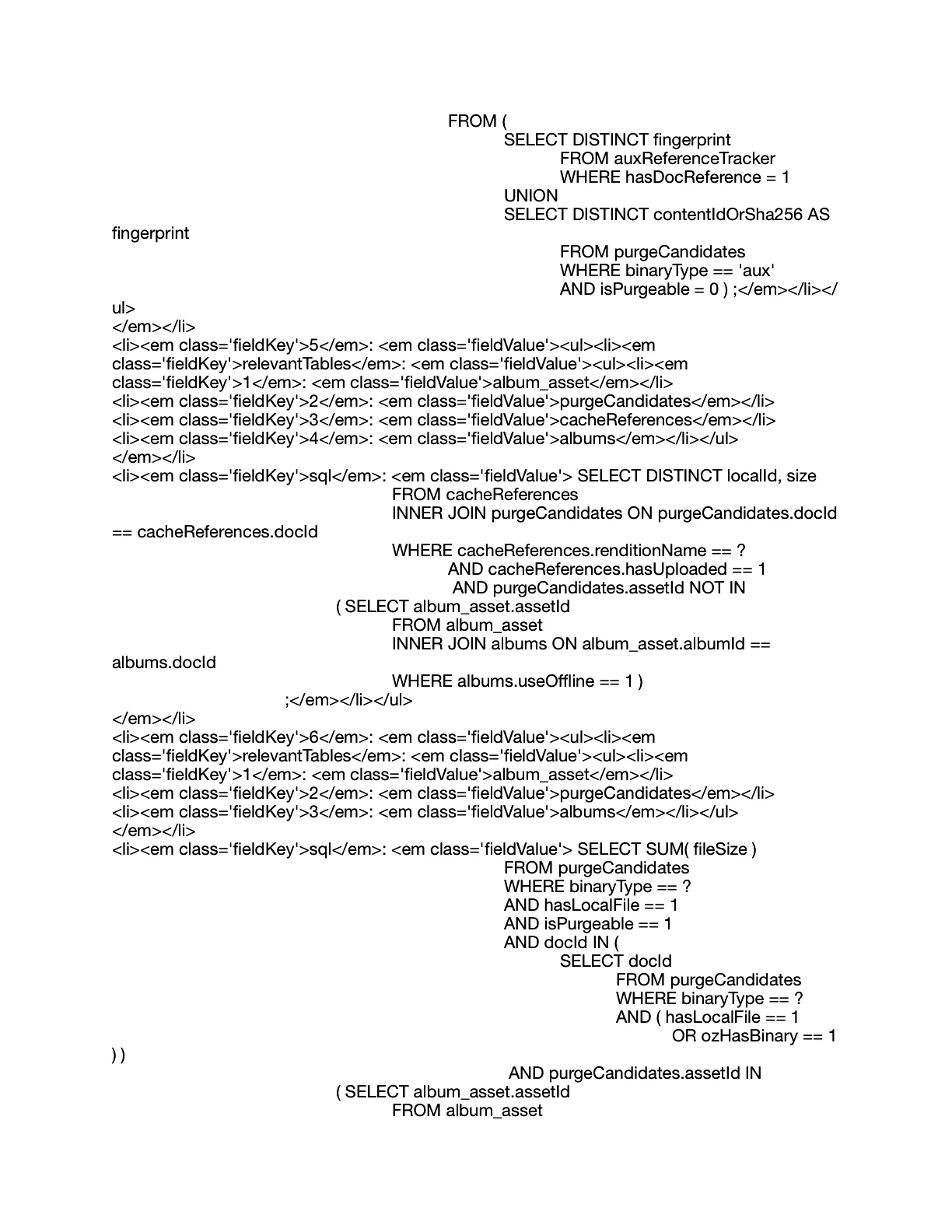 FROM (
SELECT DISTINCT fingerprint
FROM auxReferenceTracker
WHERE hasDocReference = 1
UNION
SELECT DISTINCT contentIdOrSha256 AS fingerprint
FROM purgeCandidates
WHERE binaryType == 'aux'
AND isPurgeable = 0 ) ;</em></li></ul>
</em></li>
<li><em class='fieldKey'>5</em>: <em class='fieldValue'><ul><li><em class='fieldKey'>relevantTables</em>: <em class='fieldValue'><ul><li><em class='fieldKey'>1</em>: <em class='fieldValue'>album_asset</em></li>
<li><em class='fieldKey'>2</em>: <em class='fieldValue'>purgeCandidates</em></li>
<li><em class='fieldKey'>3</em>: <em class='fieldValue'>cacheReferences</em></li>
<li><em class='fieldKey'>4</em>: <em class='fieldValue'>albums</em></li></ul>
</em></li>
<li><em class='fieldKey'>sql</em>: <em class='fieldValue'> SELECT DISTINCT localId, size
FROM cacheReferences
INNER JOIN purgeCandidates ON purgeCandidates.docId == cacheReferences.docId
WHERE cacheReferences.renditionName == ?
AND cacheReferences.hasUploaded == 1
AND purgeCandidates.assetId NOT IN
( SELECT album_asset.assetId
FROM album_asset
INNER JOIN albums ON album_asset.albumId == albums.docId
WHERE albums.useOffline == 1 )
;</em></li></ul>
</em></li>
<li><em class='fieldKey'>6</em>: <em class='fieldValue'><ul><li><em class='fieldKey'>relevantTables</em>: <em class='fieldValue'><ul><li><em class='fieldKey'>1</em>: <em class='fieldValue'>album_asset</em></li>
<li><em class='fieldKey'>2</em>: <em class='fieldValue'>purgeCandidates</em></li>
<li><em class='fieldKey'>3</em>: <em class='fieldValue'>albums</em></li></ul>
</em></li>
<li><em class='fieldKey'>sql</em>: <em class='fieldValue'> SELECT SUM( fileSize )
FROM purgeCandidates
WHERE binaryType == ?
AND hasLocalFile == 1
AND isPurgeable == 1
AND docId IN (
SELECT docId
FROM purgeCandidates
WHERE binaryType == ?
AND ( hasLocalFile == 1
OR ozHasBinary == 1
) )
AND purgeCandidates.assetId IN
( SELECT album_asset.assetId
FROM album_asset